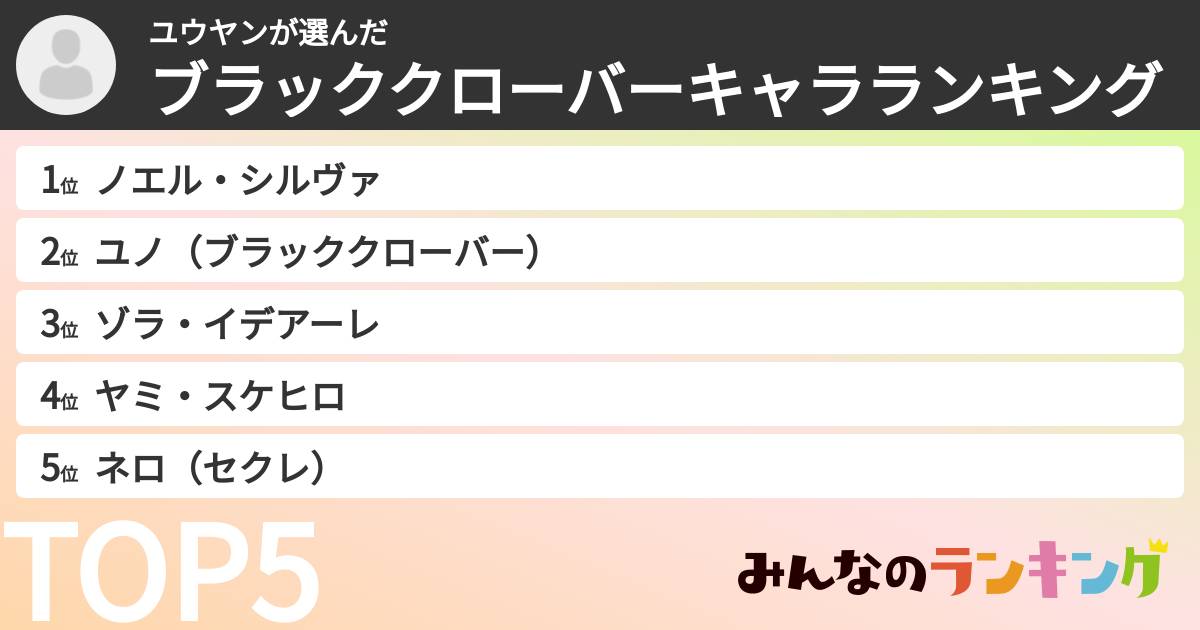 ユウヤンが選んだ
ブラッククローバーキャラランキング

1位 ノエル・シルヴァ
2位 ユノ（ブラッククローバー）
3位 ゾラ・イデアーレ
4位 ヤミ・スケヒロ
5位 ネロ（セクレ）

TOP5

みんなのランキング